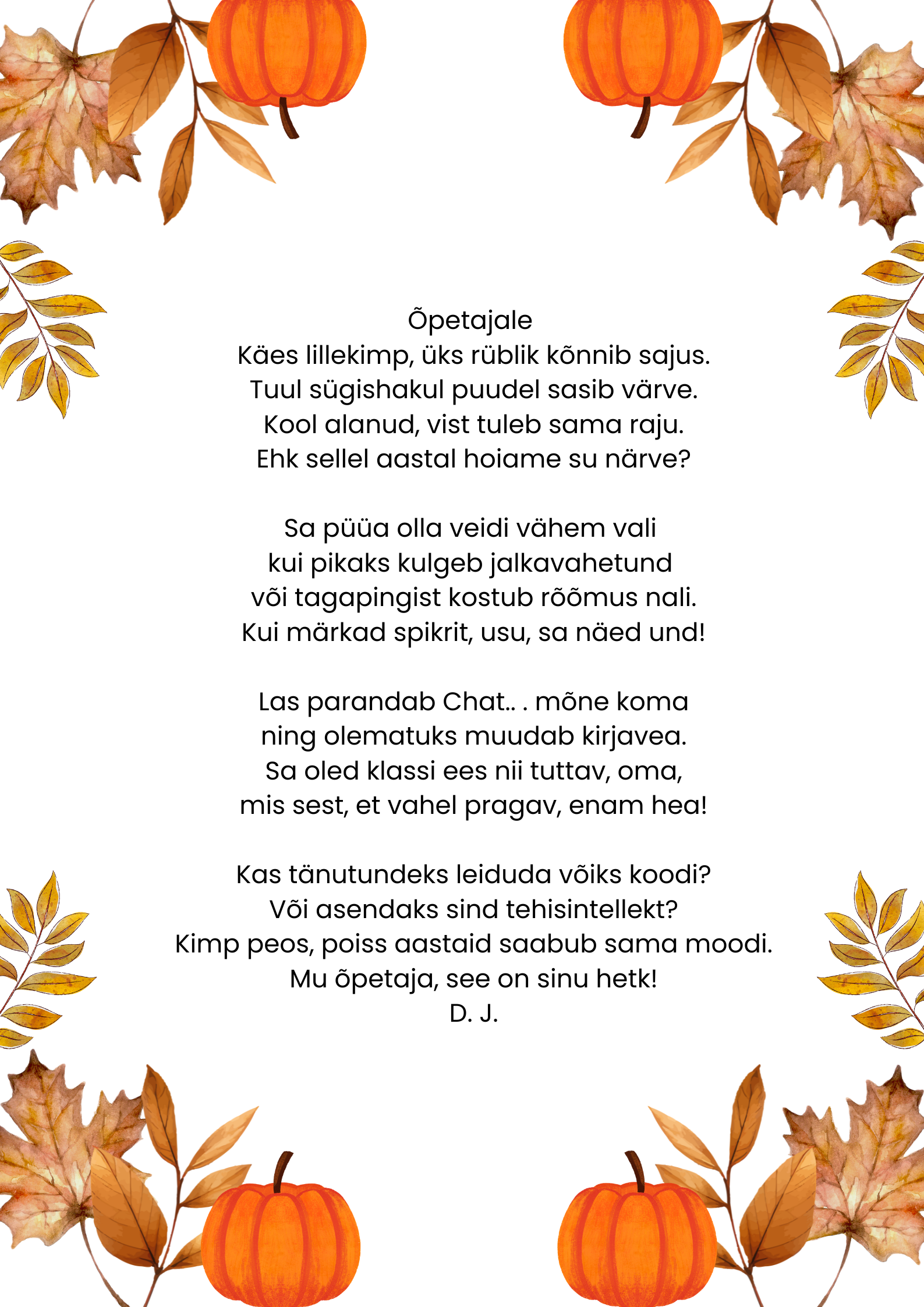 Õpetajale
Käes lillekimp, üks rüblik kõnnib sajus.
Tuul sügishakul puudel sasib värve.
Kool alanud, vist tuleb sama raju.
Ehk sellel aastal hoiame su närve?

Sa püüa olla veidi vähem vali
kui pikaks kulgeb jalkavahetund
või tagapingist kostub rõõmus nali.
Kui märkad spikrit, usu, sa näed und!

Las parandab Chat.. . mõne koma
ning olematuks muudab kirjavea.
Sa oled klassi ees nii tuttav, oma,
mis sest, et vahel pragav, enam hea!

Kas tänutundeks leiduda võiks koodi?
Või asendaks sind tehisintellekt?
Kimp peos, poiss aastaid saabub sama moodi.
Mu õpetaja, see on sinu hetk!
D. J.